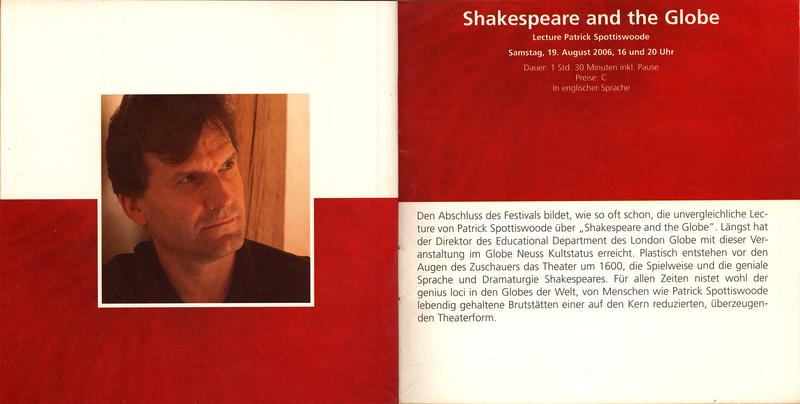 Shakespeare and the Globe

Lecture Patrick Spottiswoode

Samstag, 19. August 2006, 16 und 20 Uhr

Dauer: 1 Std. 30 Minuten inkl. Pause
Preise: C
In englischer Sprache

Den Abschluss des Festivals bildet, wie so oft schon, die unvergleichliche Lecture von Patrick Spottiswoode über „Shakespeare and the Globe". Längst hat der Direktor des Educational Department des London Globe mit dieser Veranstaltung im Globe Neuss Kultstatus erreicht. Plastisch entstehen vor den Augen des Zuschauers das Theater um 1600, die Spielweise und die geniale Sprache und Dramaturgie Shakespeares. Für allen Zeiten nistet wohl der genius loci in den Globes der Welt, von Menschen wie Patrick Spottiswoode lebendig gehaltene Brutstätten einer auf den Kern reduzierten, überzeugenden Theaterform.